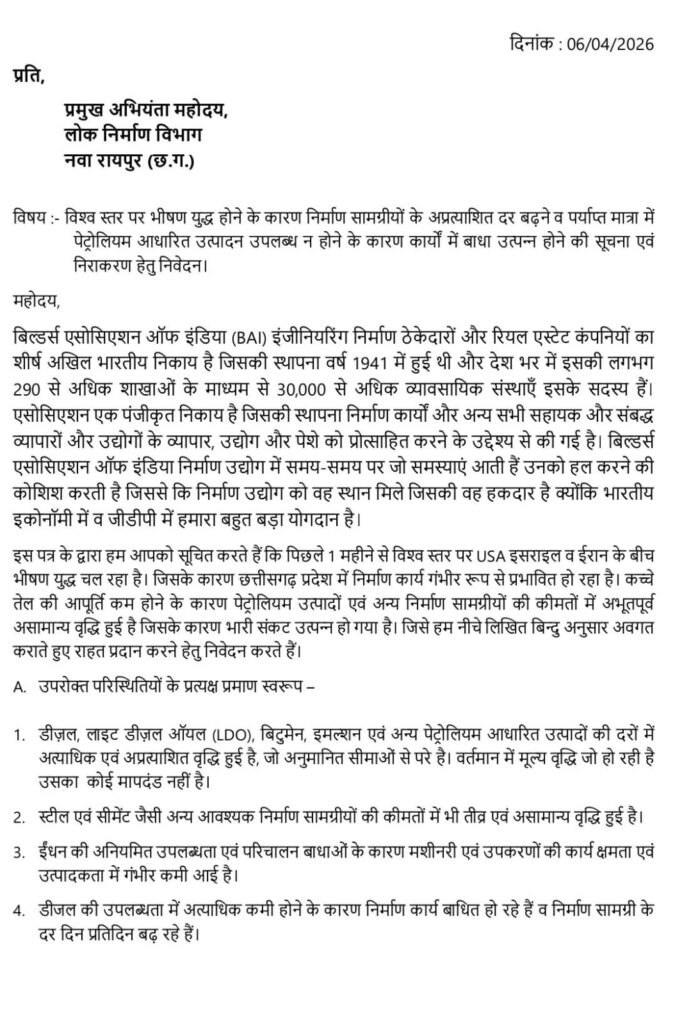 दिनांक : 06/04/2026

प्रति,

प्रमुख अभियंता महोदय,
लोक निर्माण विभाग
नवा रायपुर (छ.ग.)

विषय :- विश्व स्तर पर भीषण युद्ध होने के कारण निर्माण सामग्रीयों के अप्रत्याशित दर बढ़ने व पर्याप्त मात्रा में पेट्रोलियम आधारित उत्पादन उपलब्ध न होने के कारण कार्यों में बाधा उत्पन्न होने की सूचना एवं निराकरण हेतु निवेदन।

महोदय,

बिल्डर्स एसोसिएशन ऑफ इंडिया (BAI) इंजीनियरिंग निर्माण ठेकेदारों और रियल एस्टेट कंपनियों का शीर्ष अखिल भारतीय निकाय है जिसकी स्थापना वर्ष 1941 में हुई थी और देश भर में इसकी लगभग 290 से अधिक शाखाओं के माध्यम से 30,000 से अधिक व्यावसायिक संस्थाएँ इसके सदस्य हैं। एसोसिएशन एक पंजीकृत निकाय है जिसकी स्थापना निर्माण कार्यों और अन्य सभी सहायक और संबद्ध व्यापारों और उद्योगों के व्यापार, उद्योग और पेशे को प्रोत्साहित करने के उद्देश्य से की गई है। बिल्डर्स एसोसिएशन ऑफ इंडिया निर्माण उद्योग में समय-समय पर जो समस्याएं आती हैं उनको हल करने की कोशिश करती है जिससे कि निर्माण उद्योग को वह स्थान मिले जिसकी वह हकदार है क्योंकि भारतीय इकोनॉमी में व जीडीपी में हमारा बहुत बड़ा योगदान है।

इस पत्र के द्वारा हम आपको सूचित करते हैं कि पिछले 1 महीने से विश्व स्तर पर USA इसराइल व ईरान के बीच भीषण युद्ध चल रहा है। जिसके कारण छत्तीसगढ़ प्रदेश में निर्माण कार्य गंभीर रूप से प्रभावित हो रहा है। कच्चे तेल की आपूर्ति कम होने के कारण पेट्रोलियम उत्पादों एवं अन्य निर्माण सामग्रीयों की कीमतों में अभूतपूर्व असामान्य वृद्धि हुई है जिसके कारण भारी संकट उत्पन्न हो गया है। जिसे हम नीचे लिखित बिन्दु अनुसार अवगत कराते हुए राहत प्रदान करने हेतु निवेदन करते हैं।

A. उपरोक्त परिस्थितियों के प्रत्यक्ष प्रमाण स्वरूप –

1. डीज़ल, लाइट डीज़ल ऑयल (LDO), बिटुमेन, इमल्शन एवं अन्य पेट्रोलियम आधारित उत्पादों की दरों में अत्याधिक एवं अप्रत्याशित वृद्धि हुई है, जो अनुमानित सीमाओं से परे है। वर्तमान में मूल्य वृद्धि जो हो रही है उसका कोई मापदंड नहीं है।

2. स्टील एवं सीमेंट जैसी अन्य आवश्यक निर्माण सामग्रीयों की कीमतों में भी तीव्र एवं असामान्य वृद्धि हुई है।

3. ईंधन की अनियमित उपलब्धता एवं परिचालन बाधाओं के कारण मशीनरी एवं उपकरणों की कार्य क्षमता एवं उत्पादकता में गंभीर कमी आई है।

4. डीजल की उपलब्धता में अत्याधिक कमी होने के कारण निर्माण कार्य बाधित हो रहे हैं व निर्माण सामग्री के दर दिन प्रतिदिन बढ़ रहे हैं।